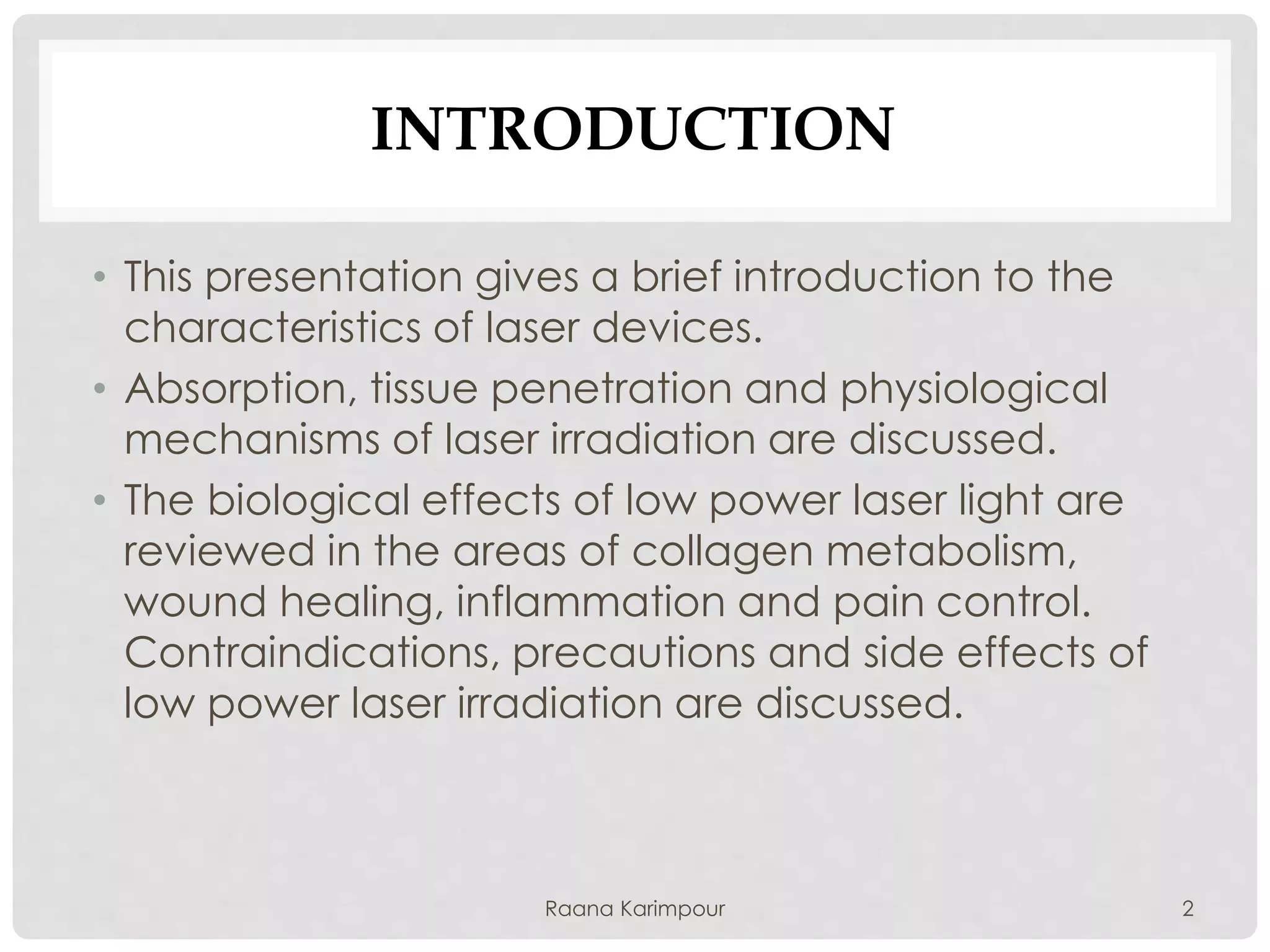 INTRODUCTION

• This presentation gives a brief introduction to the characteristics of laser devices.
• Absorption, tissue penetration and physiological mechanisms of laser irradiation are discussed.
• The biological effects of low power laser light are reviewed in the areas of collagen metabolism, wound healing, inflammation and pain control. Contraindications, precautions and side effects of low power laser irradiation are discussed.

Raana Karimpour

2